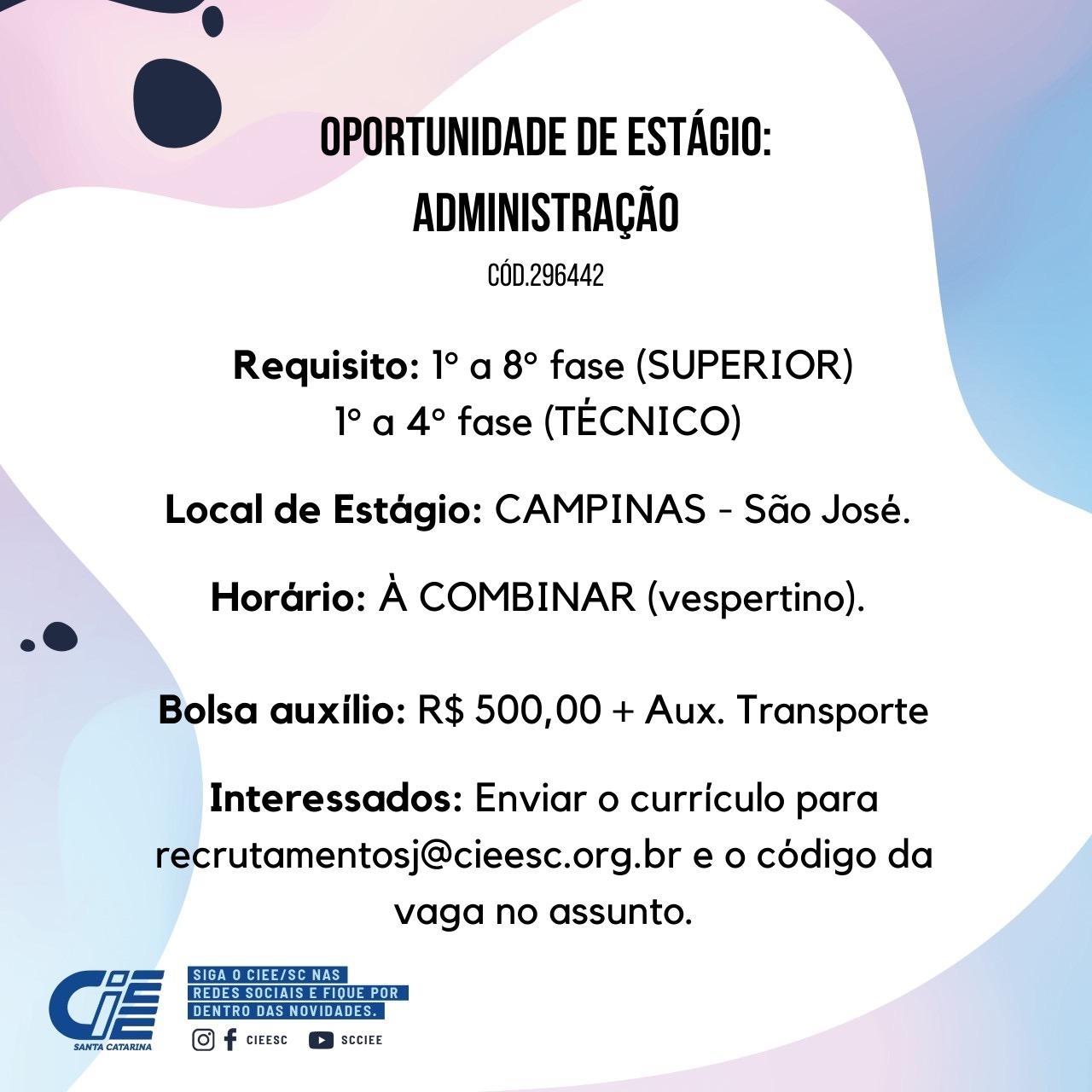 OPORTUNIDADE DE ESTÁGIO:
ADMINISTRAÇÃO
CÓD.296442

Requisito: 1° a 8° fase (SUPERIOR)
1° a 4° fase (TÉCNICO)

Local de Estágio: CAMPINAS - São José.

Horário: À COMBINAR (vespertino).

Bolsa auxílio: R$ 500,00 + Aux. Transporte

Interessados: Enviar o currículo para recrutamentosj@cieesc.org.br e o código da vaga no assunto.

CIEE
SANTA CATARINA

SIGA O CIEE/SC NAS
REDES SOCIAIS E FIQUE POR
DENTRO DAS NOVIDADES.

CIEESC SCCIEE